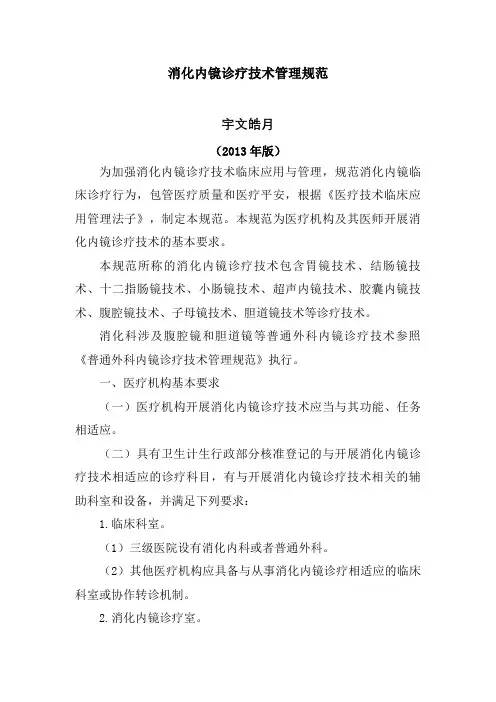 消化内镜诊疗技术管理规范

宇文皓月

（2013 年版）

为加强消化内镜诊疗技术临床应用与管理，规范消化内镜临床诊疗行为，包管医疗质量和医疗平安，根据《医疗技术临床应用管理法子》，制定本规范。本规范为医疗机构及其医师开展消化内镜诊疗技术的基本要求。

本规范所称的消化内镜诊疗技术包含胃镜技术、结肠镜技术、十二指肠镜技术、小肠镜技术、超声内镜技术、胶囊内镜技术、腹腔镜技术、子母镜技术、胆道镜技术等诊疗技术。

消化科涉及腹腔镜和胆道镜等普通外科内镜诊疗技术参照《普通外科内镜诊疗技术管理规范》执行。

一、医疗机构基本要求

（一）医疗机构开展消化内镜诊疗技术应当与其功能、任务相适应。

（二）具有卫生计生行政部分核准登记的与开展消化内镜诊疗技术相适应的诊疗科目，有与开展消化内镜诊疗技术相关的辅助科室和设备，并满足下列要求：

1. 临床科室。

（1）三级医院设有消化内科或者普通外科。

（2）其他医疗机构应具备与从事消化内镜诊疗相适应的临床科室或协作转诊机制。

2. 消化内镜诊疗室。